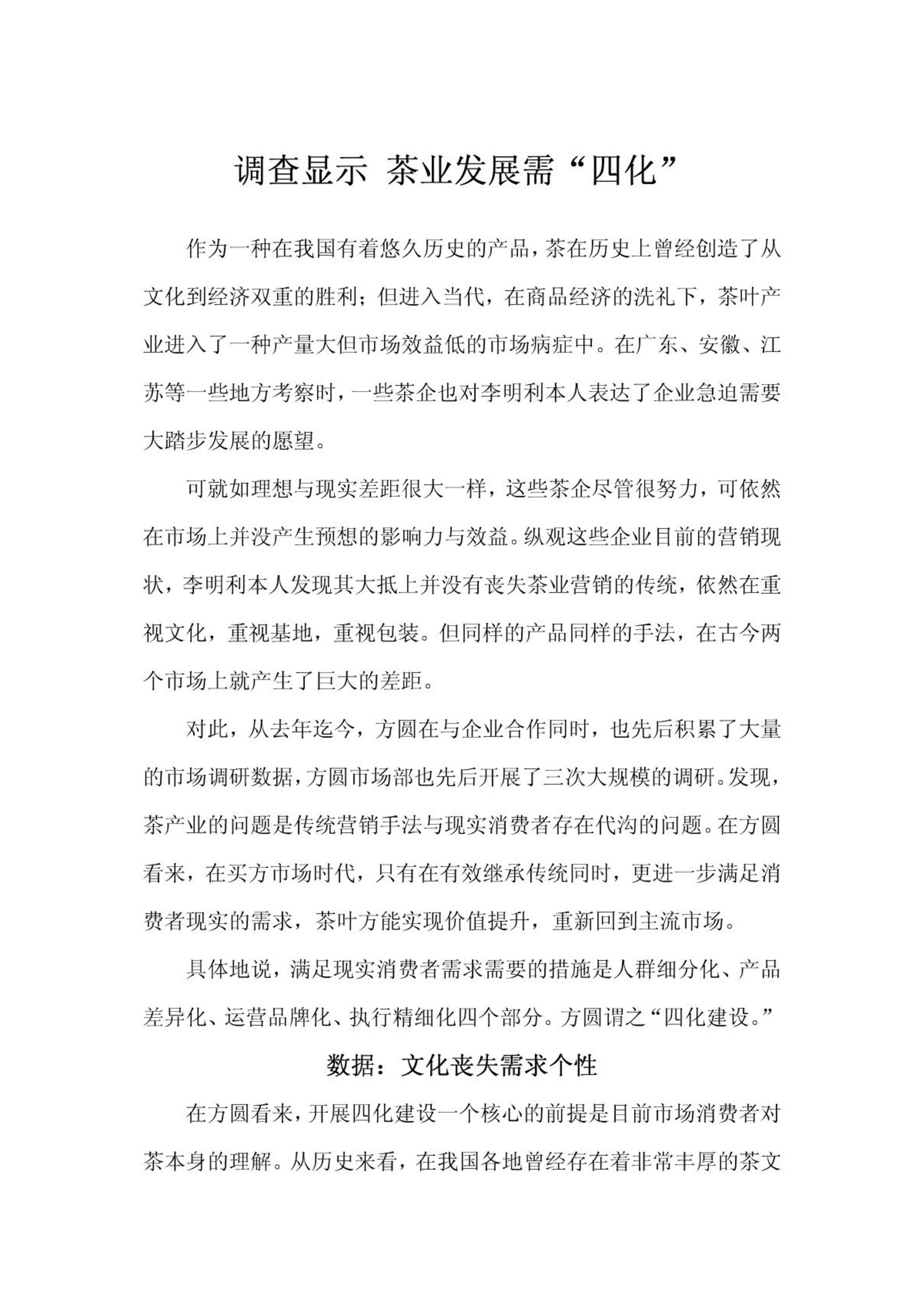 调查显示 茶业发展需“四化”

作为一种在我国有着悠久历史的产品，茶在历史上曾经创造了从文化到经济双重的胜利；但进入当代，在商品经济的洗礼下，茶叶产业进入了一种产量大但市场效益低的市场病症中。在广东、安徽、江苏等一些地方考察时，一些茶企也对李明利本人表达了企业急迫需要大踏步发展的愿望。

可就如理想与现实差距很大一样，这些茶企尽管很努力，可依然在市场上并没产生预想的影响力与效益。纵观这些企业目前的营销现状，李明利本人发现其大抵上并没有丧失茶业营销的传统，依然在重视文化，重视基地，重视包装。但同样的产品同样的手法，在古今两个市场上就产生了巨大的差距。

对此，从去年迄今，方圆在与企业合作同时，也先后积累了大量的市场调研数据，方圆市场部也先后开展了三次大规模的调研。发现，茶产业的问题是传统营销手法与现实消费者存在代沟的问题。在方圆看来，在买方市场时代，只有在有效继承传统同时，更进一步满足消费者现实的需求，茶叶方能实现价值提升，重新回到主流市场。

具体地说，满足现实消费者需求需要的措施是人群细分化、产品差异化、运营品牌化、执行精细化四个部分。方圆谓之“四化建设。”

数据：文化丧失需求个性

在方圆看来，开展四化建设一个核心的前提是目前市场消费者对茶本身的理解。从历史来看，在我国各地曾经存在着非常丰厚的茶文